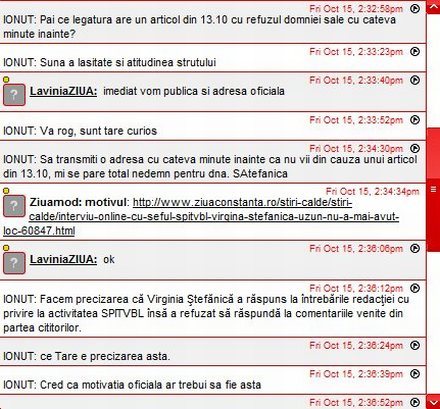 Fri Oct 15, 2:32:58pm
IONUT: Pai ce legatura are un articol din 13.10 cu refuzul domniei sale cu cateva minute inainte?

Fri Oct 15, 2:33:23pm
IONUT: Suna a lasitate si atitudinea strutului

Fri Oct 15, 2:33:40pm
LaviniaZIUA: imediat vom publica si adresa oficiala

Fri Oct 15, 2:33:52pm
IONUT: Va rog, sunt tare curios

Fri Oct 15, 2:34:30pm
IONUT: Sa transmiti o adresa cu cateva minute inainte ca nu vii din cauza unui articol din 13.10, mi se pare total nedemn pentru dna. SAtefanica

Fri Oct 15, 2:34:34pm
Ziuamod: motivul: http://www.ziuaconstanta.ro/stiri-calde/stiri-calde/interviu-online-cu-seful-spitvbl-virgina-stefanica-uzun-nu-a-mai-avut-loc-60847.html

Fri Oct 15, 2:36:06pm
LaviniaZIUA: ok

Fri Oct 15, 2:36:12pm
IONUT: Facem precizarea că Virginia Ştefănică a răspuns la întrebările redacţiei cu privire la activitatea SPITVBL însă a refuzat să răspundă la comentariile venite din partea cititorilor.

Fri Oct 15, 2:36:24pm
IONUT: ce Tare e precizarea asta.

Fri Oct 15, 2:36:39pm
IONUT: Cred ca motivatia oficiala ar trebui sa fie asta

Fri Oct 15, 2:36:52pm